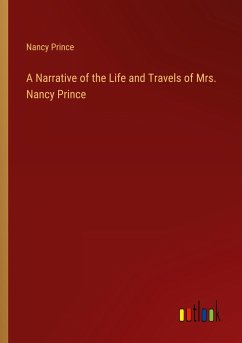 Nancy Prince

A Narrative of the Life and Travels of Mrs. Nancy Prince

outlook